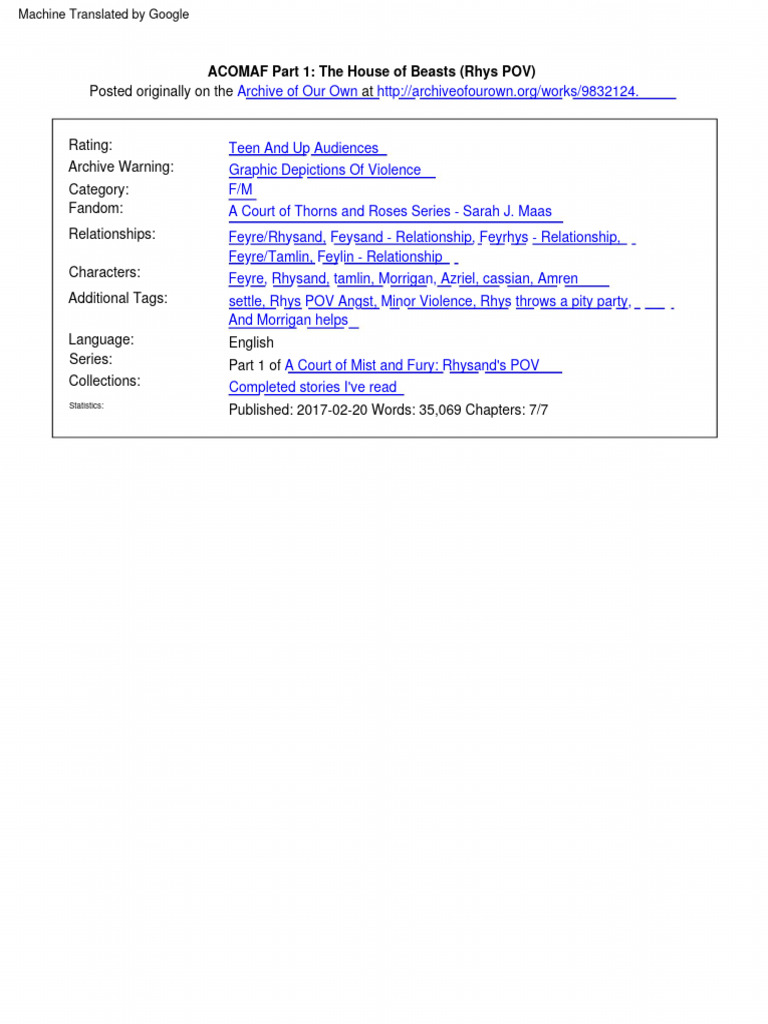 Machine Translated by Google

ACOMAF Part 1: The House of Beasts (Rhys POV)
Posted originally on the Archive of Our Own at http://archiveofourown.org/works/9832124.

| | |
|---|---|
| Rating: | Teen And Up Audiences |
| Archive Warning: | Graphic Depictions Of Violence |
| Category: | F/M |
| Fandom: | A Court of Thorns and Roses Series - Sarah J. Maas |
| Relationships: | Feyre/Rhysand, Feysand - Relationship, Feyrhys - Relationship, Feyre/Tamlin, Feylin - Relationship |
| Characters: | Feyre, Rhysand, tamlin, Morrigan, Azriel, cassian, Amren |
| Additional Tags: | settle, Rhys POV Angst, Minor Violence, Rhys throws a pity party, And Morrigan helps |
| Language: | English |
| Series: | Part 1 of A Court of Mist and Fury: Rhysand's POV |
| Collections: | Completed stories I've read |
| Statistics: | Published: 2017-02-20 Words: 35,069 Chapters: 7/7 |